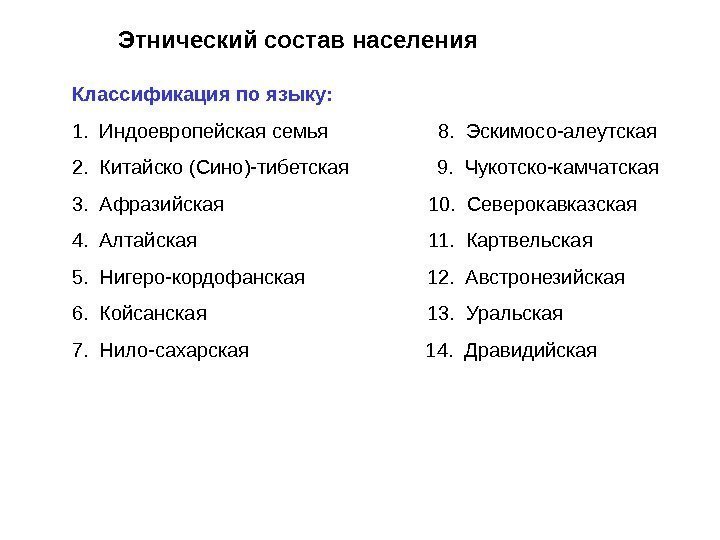 Этнический состав населения

Классификация по языку:

1. Индоевропейская семья
2. Китайско (Сино)-тибетская
3. Афразийская
4. Алтайская
5. Нигеро-кордофанская
6. Койсанская
7. Нило-сахарская

8. Эскимосо-алеутская
9. Чукотско-камчатская
10. Северокавказская
11. Картвельская
12. Австронезийская
13. Уральская
14. Дравидийская